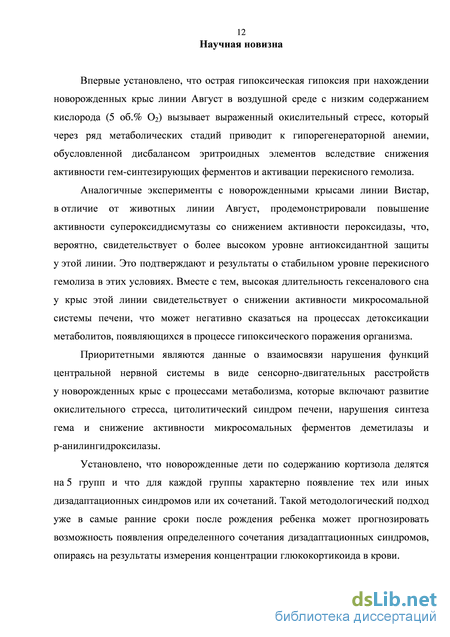 12

Научная новизна

Впервые установлено, что острая гипоксическая гипоксия при нахождении новорожденных крыс линии Август в воздушной среде с низким содержанием кислорода (5 об.% $O_2$) вызывает выраженный окислительный стресс, который через ряд метаболических стадий приводит к гипорегенераторной анемии, обусловленной дисбалансом эритроидных элементов вследствие снижения активности гем-синтезирующих ферментов и активации перекисного гемолиза.

Аналогичные эксперименты с новорожденными крысами линии Вистар, в отличие от животных линии Август, продемонстрировали повышение активности супероксиддисмутазы со снижением активности пероксидазы, что, вероятно, свидетельствует о более высоком уровне антиоксидантной защиты у этой линии. Это подтверждают и результаты о стабильном уровне перекисного гемолиза в этих условиях. Вместе с тем, высокая длительность гексеналового сна у крыс этой линии свидетельствует о снижении активности микросомальной системы печени, что может негативно сказаться на процессах детоксикации метаболитов, появляющихся в процессе гипоксического поражения организма.

Приоритетными являются данные о взаимосвязи нарушения функций центральной нервной системы в виде сенсорно-двигательных расстройств у новорожденных крыс с процессами метаболизма, которые включают развитие окислительного стресса, цитолитический синдром печени, нарушения синтеза гема и снижение активности микросомальных ферментов деметилазы и р-анилингидроксилазы.

Установлено, что новорожденные дети по содержанию кортизола делятся на 5 групп и что для каждой группы характерно появление тех или иных дизадаптационных синдромов или их сочетаний. Такой методологический подход уже в самые ранние сроки после рождения ребенка может прогнозировать возможность появления определенного сочетания дизадаптационных синдромов, опираясь на результаты измерения концентрации глюкокортикоида в крови.

dsLib.net
библиотека диссертаций